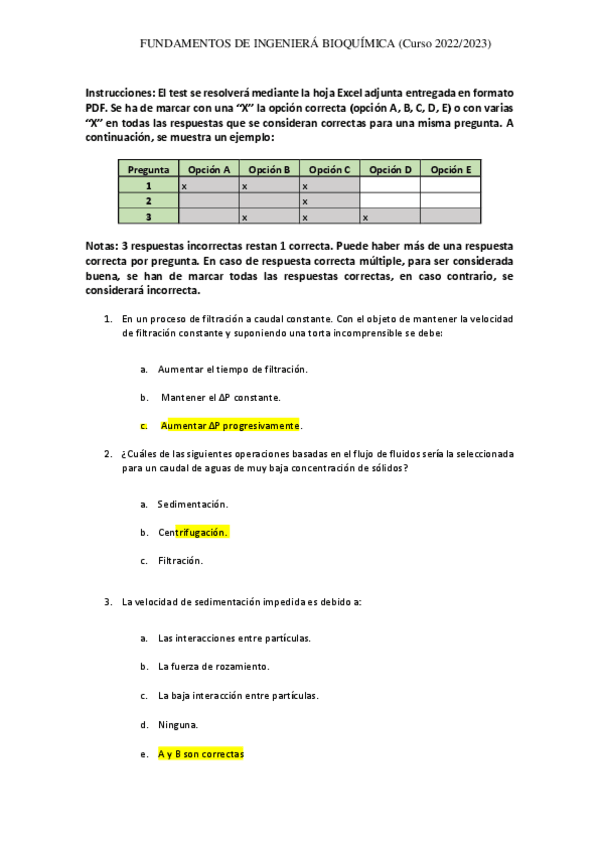 FUNDAMENTOS DE INGENIERÁ BIOQUÍMICA (Curso 2022/2023)

Instrucciones: El test se resolverá mediante la hoja Excel adjunta entregada en formato PDF. Se ha de marcar con una "X" la opción correcta (opción A, B, C, D, E) o con varias "X" en todas las respuestas que se consideran correctas para una misma pregunta. A continuación, se muestra un ejemplo:

| Pregunta | Opción A | Opción B | Opción C | Opción D | Opción E |
|---|---|---|---|---|---|
| 1 | x | x | x | | |
| 2 | | | x | | |
| 3 | | x | x | x | |

Notas: 3 respuestas incorrectas restan 1 correcta. Puede haber más de una respuesta correcta por pregunta. En caso de respuesta correcta múltiple, para ser considerada buena, se han de marcar todas las respuestas correctas, en caso contrario, se considerará incorrecta.

1. En un proceso de filtración a caudal constante. Con el objeto de mantener la velocidad de filtración constante y suponiendo una torta incomprensible se debe:

a. Aumentar el tiempo de filtración.

b. Mantener el ΔP constante.

c. Aumentar ΔP progresivamente.

2. ¿Cuáles de las siguientes operaciones basadas en el flujo de fluidos sería la seleccionada para un caudal de aguas de muy baja concentración de sólidos?

a. Sedimentación.

b. Centrifugación.

c. Filtración.

3. La velocidad de sedimentación impedida es debido a:

a. Las interacciones entre partículas.

b. La fuerza de rozamiento.

c. La baja interacción entre partículas.

d. Ninguna.

e. A y B son correctas